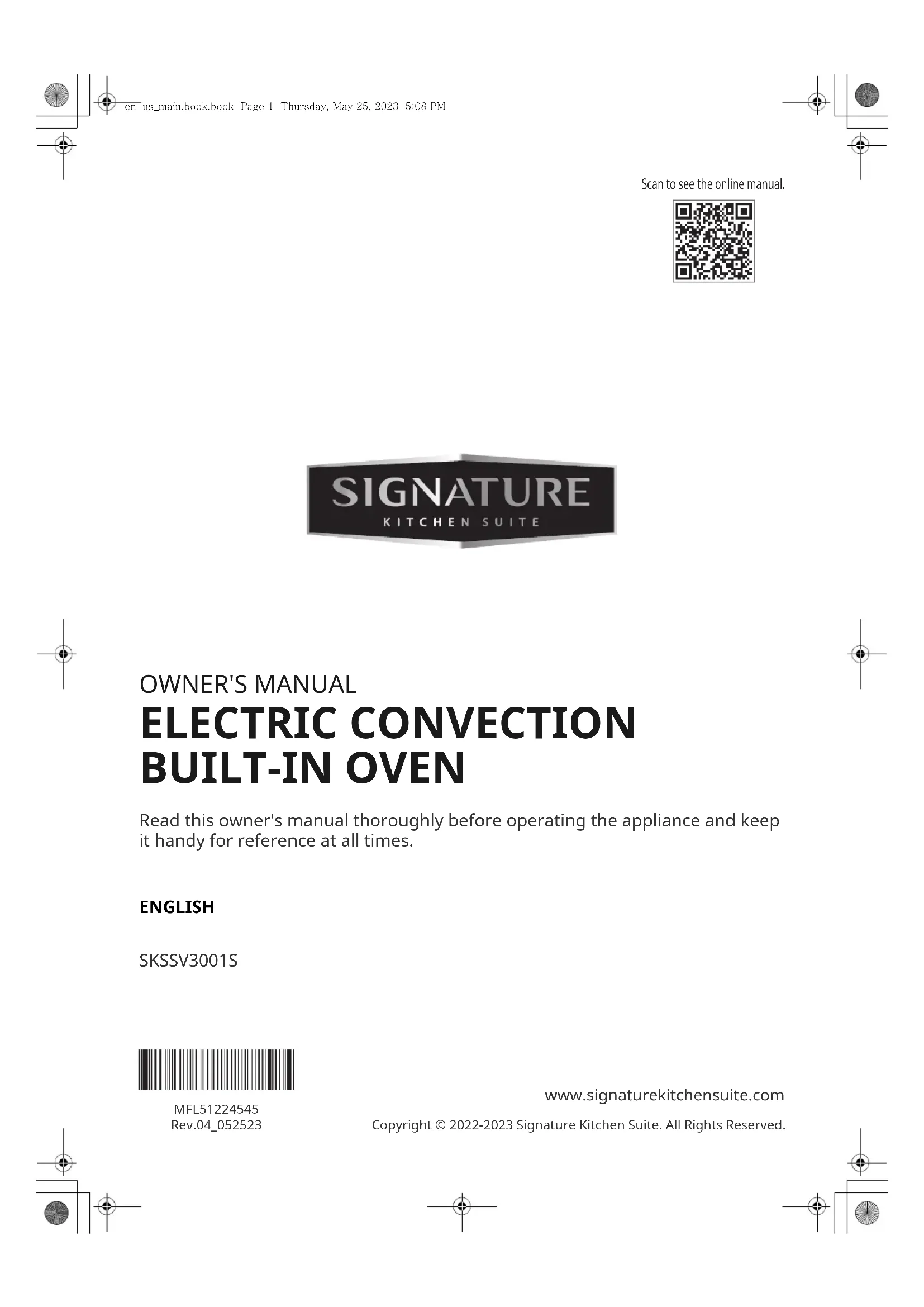 en-us_main.book.book Page 1 Thursday, May 25, 2023 5:08 PM

Scan to see the online manual.

SIGNATURE
KITCHEN SUITE

OWNER'S MANUAL
ELECTRIC CONVECTION
BUILT-IN OVEN

Read this owner's manual thoroughly before operating the appliance and keep it handy for reference at all times.

ENGLISH

SKSSV3001S

MFL51224545
Rev.04_052523

www.signaturekitchensuite.com

Copyright © 2022-2023 Signature Kitchen Suite. All Rights Reserved.